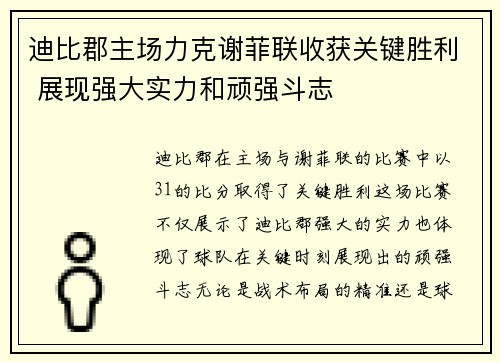 迪比郡主场力克谢菲联收获关键胜利 展现强大实力和顽强斗志

迪比郡在主场与谢菲联的比赛中以31的比分取得了关键胜利这场比赛不仅展示了迪比郡强大的实力也体现了球队在关键时刻展现出的顽强斗志无论是战术布局的精准还是球